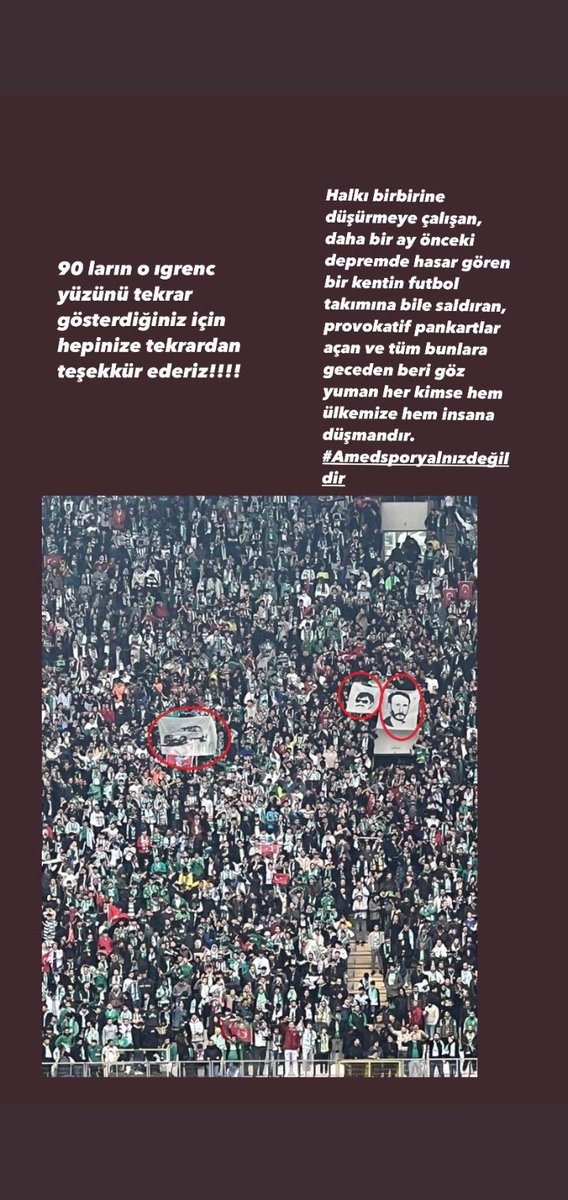 90 ların o ıgrenc yüzünü tekrar gösterdiğiniz için hepinize tekrardan teşekkür ederiz!!!!

Halkı birbirine düşürmeye çalışan, daha bir ay önceki depremde hasar gören bir kentin futbol takımına bile saldıran, provokatif pankartlar açan ve tüm bunlara geceden beri göz yuman her kimse hem ülkemize hem insana düşmandır. #Amedsporyalnızdeğildir